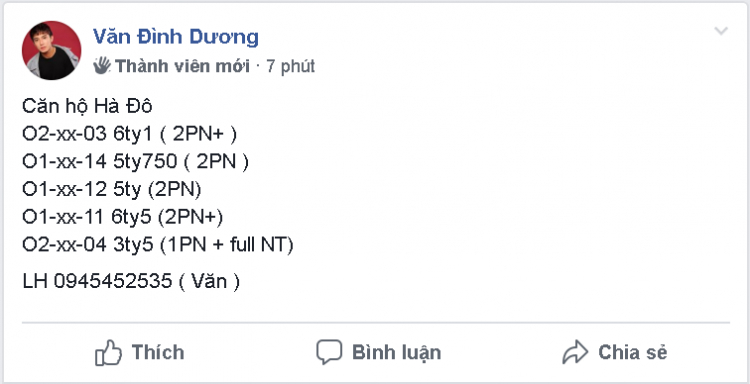 Văn Đình Dương
Thành viên mới · 7 phút

Căn hộ Hà Đô
O2-xx-03 6ty1 ( 2PN+ )
O1-xx-14 5ty750 ( 2PN )
O1-xx-12 5ty (2PN)
O1-xx-11 6ty5 (2PN+)
O2-xx-04 3ty5 (1PN + full NT)

LH 0945452535 ( Văn )

Thích
Bình luận
Chia sẻ